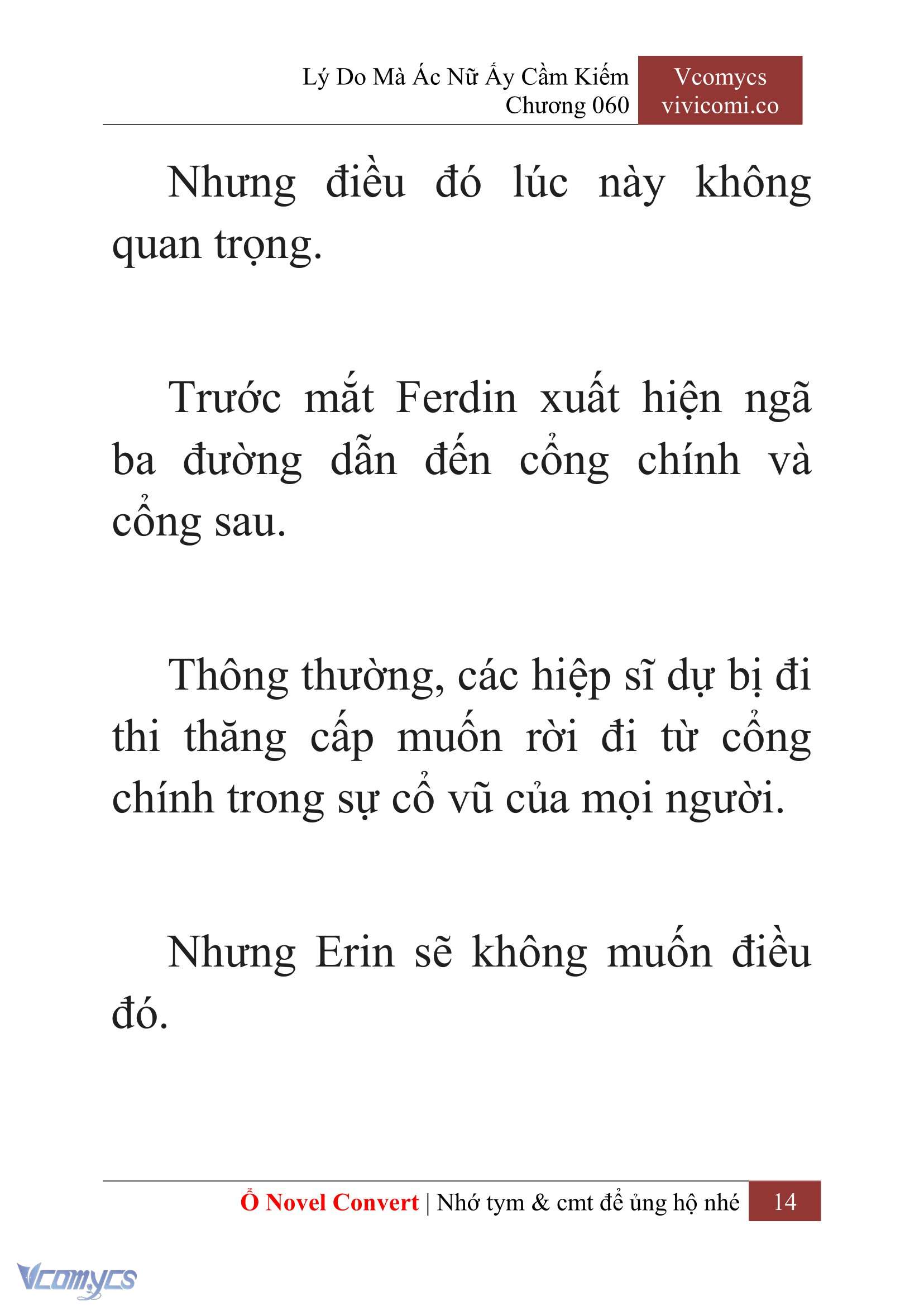 Lý Do Mà Ác Nữ Ấy Cầm Kiếm
Chương 060

Vcomycs
vivicomi.co

Nhưng điều đó lúc này không quan trọng.

Trước mắt Ferdin xuất hiện ngã ba đường dẫn đến cổng chính và cổng sau.

Thông thường, các hiệp sĩ dự bị đi thi thăng cấp muốn rời đi từ cổng chính trong sự cổ vũ của mọi người.

Nhưng Erin sẽ không muốn điều đó.

Ổ Novel Convert | Nhớ tym & cmt để ủng hộ nhé 14

Vcomycs